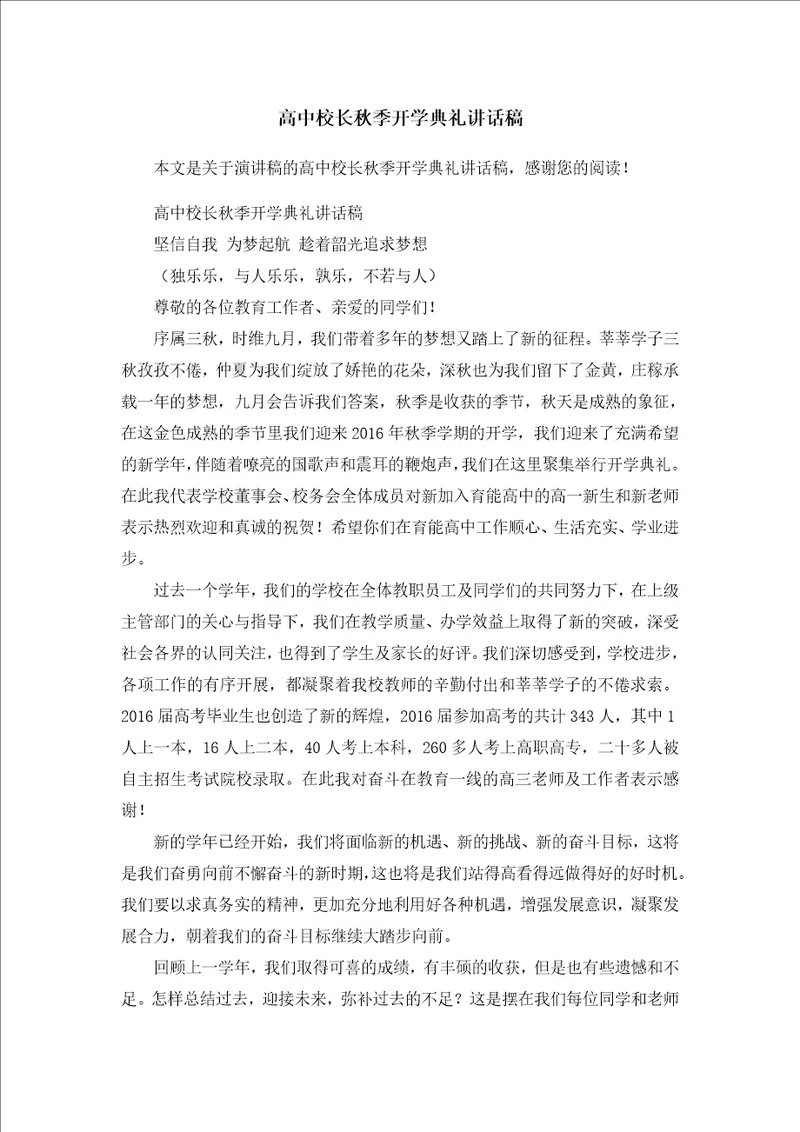 高中校长秋季开学典礼讲话稿

本文是关于演讲稿的高中校长秋季开学典礼讲话稿，感谢您的阅读！

高中校长秋季开学典礼讲话稿

坚信自我 为梦起航 趁着韶光追求梦想

（独乐乐，与人乐乐，孰乐，不若与人）

尊敬的各位教育工作者、亲爱的同学们！

序属三秋，时维九月，我们带着多年的梦想又踏上了新的征程。莘莘学子三秋孜孜不倦，仲夏为我们绽放了娇艳的花朵，深秋也为我们留下了金黄，庄稼承载一年的梦想，九月会告诉我们答案，秋季是收获的季节，秋天是成熟的象征，在这金色成熟的季节里我们迎来2016年秋季学期的开学，我们迎来了充满希望的新学年，伴随着嘹亮的国歌声和震耳的鞭炮声，我们在这里聚集举行开学典礼。在此我代表学校董事会、校务会全体成员对新加入育能高中的高一新生和新老师表示热烈欢迎和真诚的祝贺！希望你们在育能高中工作顺心、生活充实、学业进步。

过去一个学年，我们的学校在全体教职员工及同学们的共同努力下，在上级主管部门的关心与指导下，我们在教学质量、办学效益上取得了新的突破，深受社会各界的认同关注，也得到了学生及家长的好评。我们深切感受到，学校进步，各项工作的有序开展，都凝聚着我校教师的辛勤付出和莘莘学子的不倦求索。2016届高考毕业生也创造了新的辉煌，2016届参加高考的共计343人，其中1人上一本，16人上二本，40人考上本科，260多人考上高职高专，二十多人被自主招生考试院校录取。在此我对奋斗在教育一线的高三老师及工作者表示感谢！

新的学年已经开始，我们将面临新的机遇、新的挑战、新的奋斗目标，这将是我们奋勇向前不懈奋斗的新时期，这也将是我们站得高看得远做得好的好时机。我们要以求真务实的精神，更加充分地利用好各种机遇，增强发展意识，凝聚发展合力，朝着我们的奋斗目标继续大踏步向前。

回顾上一学年，我们取得可喜的成绩，有丰硕的收获，但是也有些遗憾和不足。怎样总结过去，迎接未来，弥补过去的不足？这是摆在我们每位同学和老师